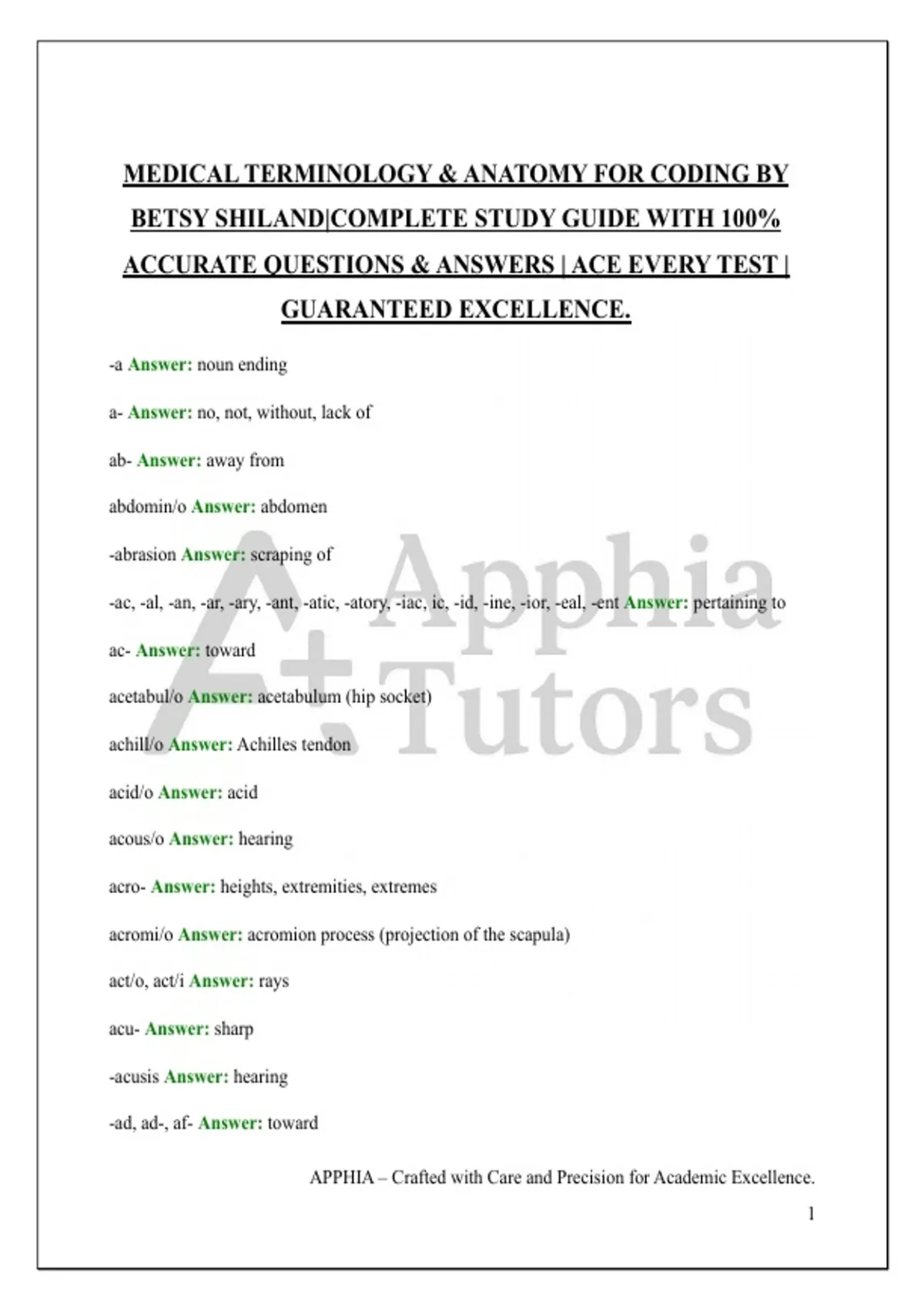 MEDICAL TERMINOLOGY & ANATOMY FOR CODING BY BETSY SHILAND|COMPLETE STUDY GUIDE WITH 100% ACCURATE QUESTIONS & ANSWERS | ACE EVERY TEST | GUARANTEED EXCELLENCE.

-a Answer: noun ending

a- Answer: no, not, without, lack of

ab- Answer: away from

abdomin/o Answer: abdomen

-abrasion Answer: scraping of

-ac, -al, -an, -ar, -ary, -ant, -atic, -atory, -iac, ic, -id, -ine, -ior, -eal, -ent Answer: pertaining to

ac- Answer: toward

acetabul/o Answer: acetabulum (hip socket)

achill/o Answer: Achilles tendon

acid/o Answer: acid

acous/o Answer: hearing

acro- Answer: heights, extremities, extremes

acromi/o Answer: acromion process (projection of the scapula)

act/o, act/i Answer: rays

acu- Answer: sharp

-acusis Answer: hearing

-ad, ad-, af- Answer: toward

A+ Apphia Tutors

APPHIA – Crafted with Care and Precision for Academic Excellence.

1